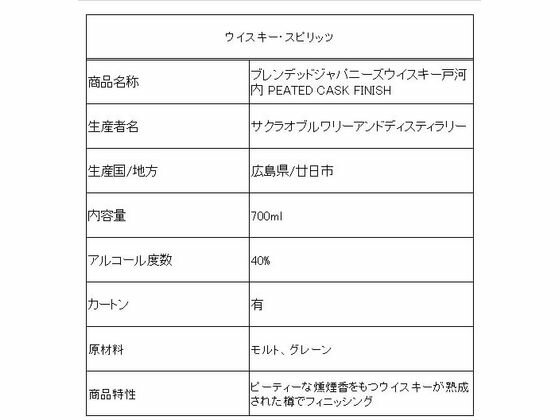 | ウイスキー･スピリッツ | |
|---|---|
| 商品名称 | ブレンデッドジャパニーズウイスキー戸河内 PEATED CASK FINISH |
| 生産者名 | サクラオブルワリーアンドディスティラリー |
| 生産国/地方 | 広島県/廿日市 |
| 内容量 | 700ml |
| アルコール度数 | 40% |
| カートン | 有 |
| 原材料 | モルト、グレーン |
| 商品特性 | ピーティーな燻煙香をもつウイスキーが熟成された樽でフィニッシング |